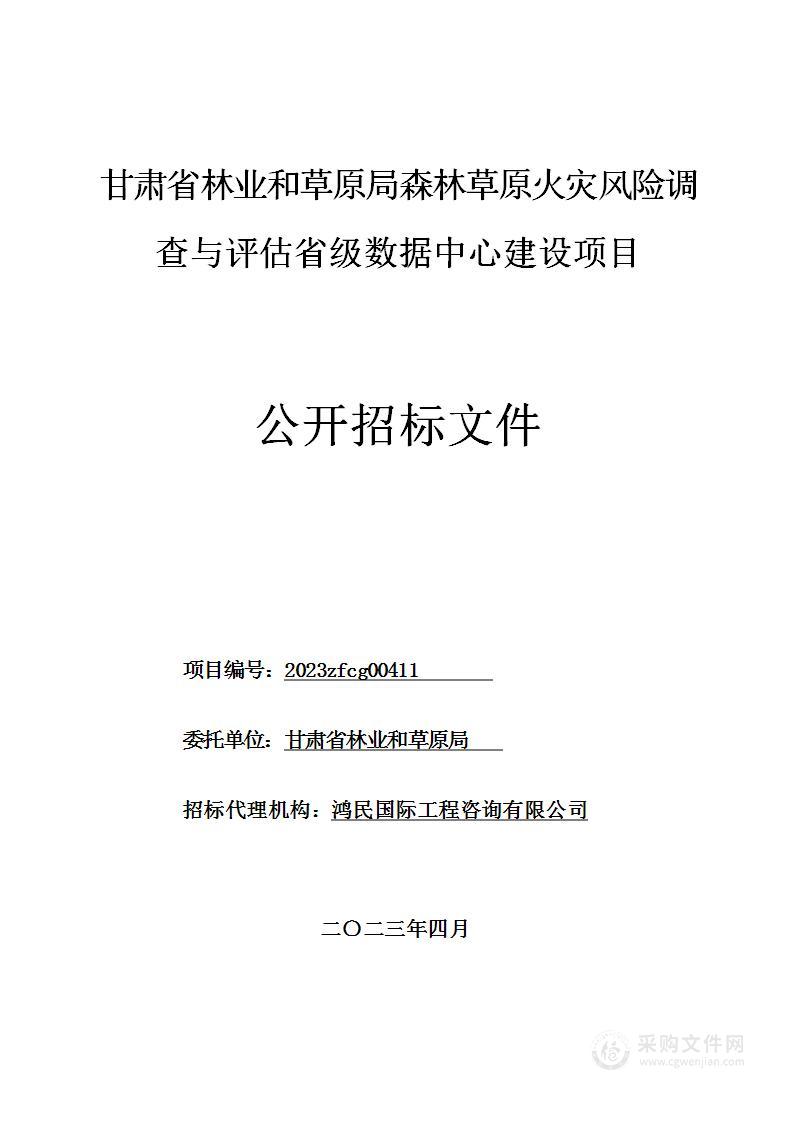 甘肃省林业和草原局森林草原火灾风险调查与评估省级数据中心建设项目

公开招标文件

项目编号：2023zfcg00411

委托单位：甘肃省林业和草原局

招标代理机构：鸿民国际工程咨询有限公司

二〇二三年四月

采购文件网
www.cgwenjian.com